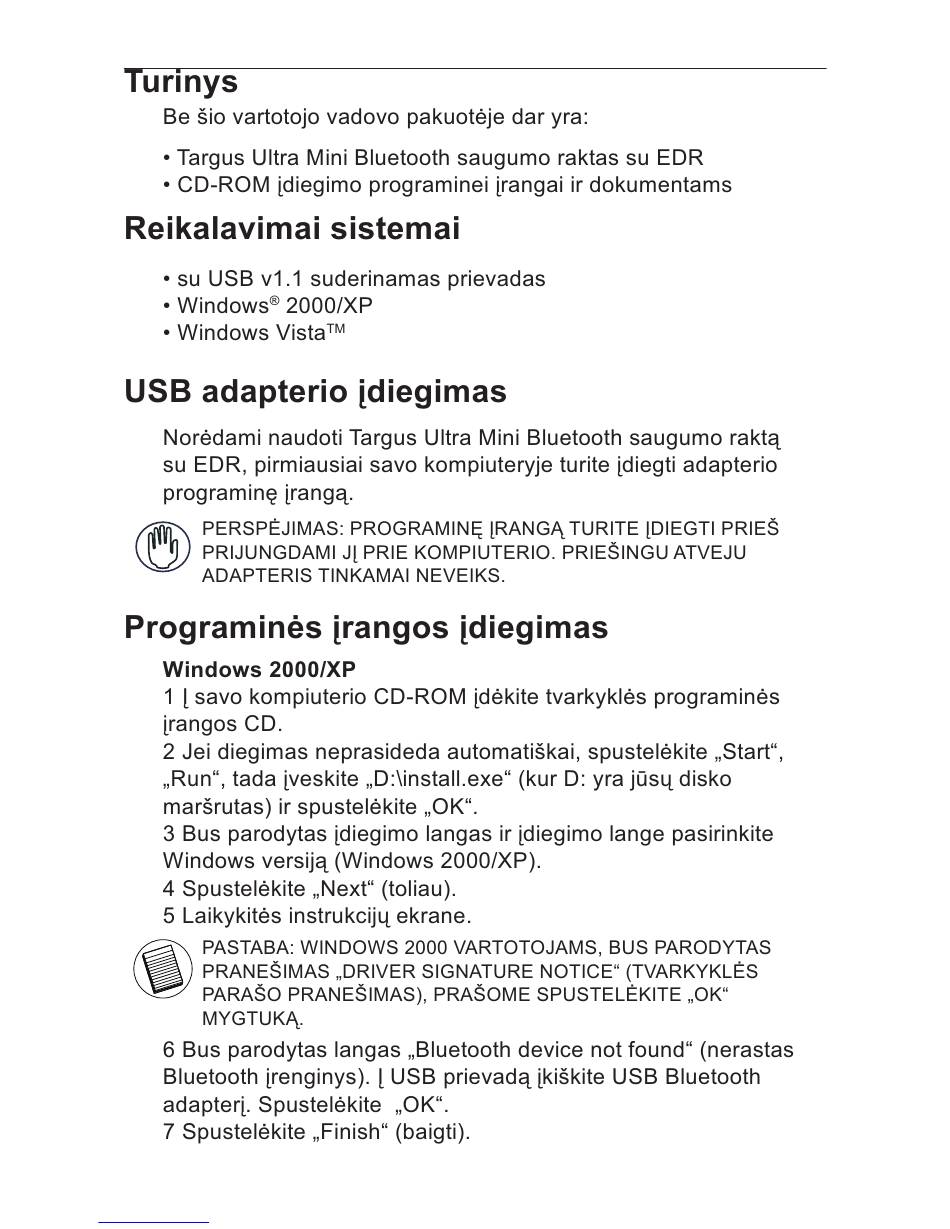 Turinys

Be šio vartotojo vadovo pakuotėje dar yra:

• Targus Ultra Mini Bluetooth saugumo raktas su EDR
• CD-ROM įdiegimo programinei įrangai ir dokumentams

Reikalavimai sistemai

• su USB v1.1 suderinamas prievadas
• Windows® 2000/XP
• Windows Vista™

USB adapterio įdiegimas

Norėdami naudoti Targus Ultra Mini Bluetooth saugumo raktą su EDR, pirmiausiai savo kompiuteryje turite įdiegti adapterio programinę įrangą.

PERSPĖJIMAS: PROGRAMINĘ ĮRANGĄ TURITE ĮDIEGTI PRIEŠ PRIJUNGDAMI JĮ PRIE KOMPIUTERIO. PRIEŠINGU ATVEJU ADAPTERIS TINKAMAI NEVEIKS.

Programinės įrangos įdiegimas

Windows 2000/XP
1 Į savo kompiuterio CD-ROM įdėkite tvarkyklės programinės įrangos CD.
2 Jei diegimas neprasideda automatiškai, spustelėkite „Start“, „Run“, tada įveskite „D:\install.exe“ (kur D: yra jūsų disko maršrutas) ir spustelėkite „OK“.
3 Bus parodytas įdiegimo langas ir įdiegimo lange pasirinkite Windows versiją (Windows 2000/XP).
4 Spustelėkite „Next“ (toliau).
5 Laikykitės instrukcijų ekrane.

PASTABA: WINDOWS 2000 VARTOTOJAMS, BUS PARODYTAS PRANEŠIMAS „DRIVER SIGNATURE NOTICE“ (TVARKYKLĖS PARAŠO PRANEŠIMAS), PRAŠOME SPUSTELĖKITE „OK“ MYGTUKĄ.

6 Bus parodytas langas „Bluetooth device not found“ (nerastas Bluetooth įrenginys). Į USB prievadą įkiškite USB Bluetooth adapterį. Spustelėkite „OK“.
7 Spustelėkite „Finish“ (baigti).